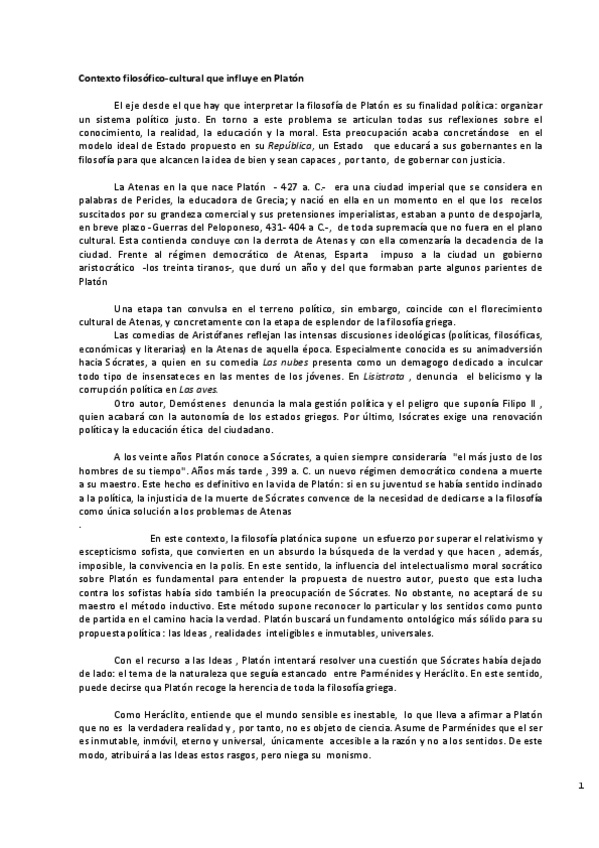 Contexto filosófico-cultural que influye en Platón

El eje desde el que hay que interpretar la filosofía de Platón es su finalidad política: organizar un sistema político justo. En torno a este problema se articulan todas sus reflexiones sobre el conocimiento, la realidad, la educación y la moral. Esta preocupación acaba concretándose en el modelo ideal de Estado propuesto en su República, un Estado que educará a sus gobernantes en la filosofía para que alcancen la idea de bien y sean capaces , por tanto, de gobernar con justicia.

La Atenas en la que nace Platón - 427 a. C.- era una ciudad imperial que se considera en palabras de Pericles, la educadora de Grecia; y nació en ella en un momento en el que los recelos suscitados por su grandeza comercial y sus pretensiones imperialistas, estaban a punto de despojarla, en breve plazo -Guerras del Peloponeso, 431- 404 a C.-, de toda supremacía que no fuera en el plano cultural. Esta contienda concluye con la derrota de Atenas y con ella comenzaría la decadencia de la ciudad. Frente al régimen democrático de Atenas, Esparta impuso a la ciudad un gobierno aristocrático -los treinta tiranos-, que duró un año y del que formaban parte algunos parientes de Platón

Una etapa tan convulsa en el terreno político, sin embargo, coincide con el florecimiento cultural de Atenas, y concretamente con la etapa de esplendor de la filosofía griega.

Las comedias de Aristófanes reflejan las intensas discusiones ideológicas (políticas, filosóficas, económicas y literarias) en la Atenas de aquella época. Especialmente conocida es su animadversión hacia Sócrates, a quien en su comedia Las nubes presenta como un demagogo dedicado a inculcar todo tipo de insensateces en las mentes de los jóvenes. En Lisistrata , denuncia el belicismo y la corrupción política en Las aves.

Otro autor, Demóstenes denuncia la mala gestión política y el peligro que suponía Filipo II , quien acabará con la autonomía de los estados griegos. Por último, Isócrates exige una renovación política y la educación ética del ciudadano.

A los veinte años Platón conoce a Sócrates, a quien siempre consideraría "el más justo de los hombres de su tiempo". Años más tarde , 399 a. C. un nuevo régimen democrático condena a muerte a su maestro. Este hecho es definitivo en la vida de Platón: si en su juventud se había sentido inclinado a la política, la injusticia de la muerte de Sócrates convence de la necesidad de dedicarse a la filosofía como única solución a los problemas de Atenas
.

En este contexto, la filosofía platónica supone un esfuerzo por superar el relativismo y escepticismo sofista, que convierten en un absurdo la búsqueda de la verdad y que hacen , además, imposible, la convivencia en la polis. En este sentido, la influencia del intelectualismo moral socrático sobre Platón es fundamental para entender la propuesta de nuestro autor, puesto que esta lucha contra los sofistas había sido también la preocupación de Sócrates. No obstante, no aceptará de su maestro el método inductivo. Este método supone reconocer lo particular y los sentidos como punto de partida en el camino hacia la verdad. Platón buscará un fundamento ontológico más sólido para su propuesta política : las Ideas , realidades inteligibles e inmutables, universales.

Con el recurso a las Ideas , Platón intentará resolver una cuestión que Sócrates había dejado de lado: el tema de la naturaleza que seguía estancado entre Parménides y Heráclito. En este sentido, puede decirse qua Platón recoge la herencia de toda la filosofía griega.

Como Heráclito, entiende que el mundo sensible es inestable, lo que lleva a afirmar a Platón que no es la verdadera realidad y , por tanto, no es objeto de ciencia. Asume de Parménides que el ser es inmutable, inmóvil, eterno y universal, únicamente accesible a la razón y no a los sentidos. De este modo, atribuirá a las Ideas estos rasgos, pero niega su monismo.

1